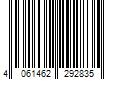 4 061462 292835